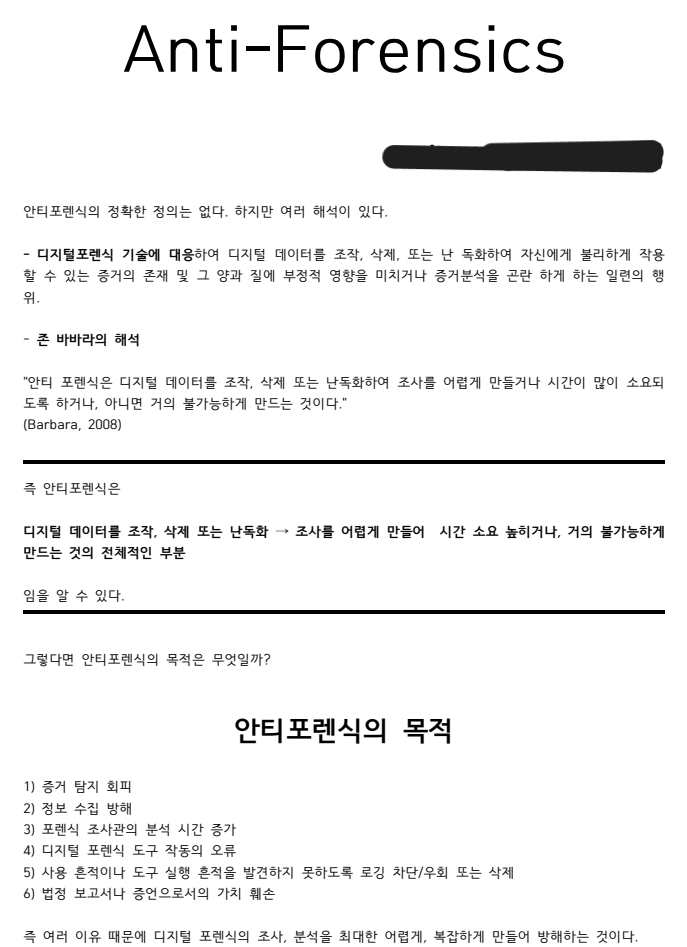 Anti-Forensics

안티포렌식의 정확한 정의는 없다. 하지만 여러 해석이 있다.

- 디지털포렌식 기술에 대응하여 디지털 데이터를 조작, 삭제, 또는 난 독화하여 자신에게 불리하게 작용할 수 있는 증거의 존재 및 그 양과 질에 부정적 영향을 미치거나 증거분석을 곤란 하게 하는 일련의 행위.

- 존 바바라의 해석

"안티 포렌식은 디지털 데이터를 조작, 삭제 또는 난독화하여 조사를 어렵게 만들거나 시간이 많이 소요되도록 하거나, 아니면 거의 불가능하게 만드는 것이다."
(Barbara, 2008)

즉 안티포렌식은

디지털 데이터를 조작, 삭제 또는 난독화 → 조사를 어렵게 만들어 시간 소요 높히거나, 거의 불가능하게 만드는 것의 전체적인 부분

임을 알 수 있다.

그렇다면 안티포렌식의 목적은 무엇일까?

안티포렌식의 목적

1) 증거 탐지 회피
2) 정보 수집 방해
3) 포렌식 조사관의 분석 시간 증가
4) 디지털 포렌식 도구 작동의 오류
5) 사용 흔적이나 도구 실행 흔적을 발견하지 못하도록 로깅 차단/우회 또는 삭제
6) 법정 보고서나 증언으로서의 가치 훼손

즉 여러 이유 때문에 디지털 포렌식의 조사, 분석을 최대한 어렵게, 복잡하게 만들어 방해하는 것이다.